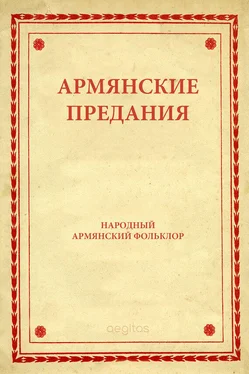 АРМЯНСКИЕ ПРЕДАНИЯ

НАРОДНЫЙ АРМЯНСКИЙ ФОЛЬКЛОР

aegitas